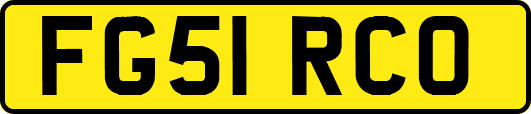 FG51 RCO